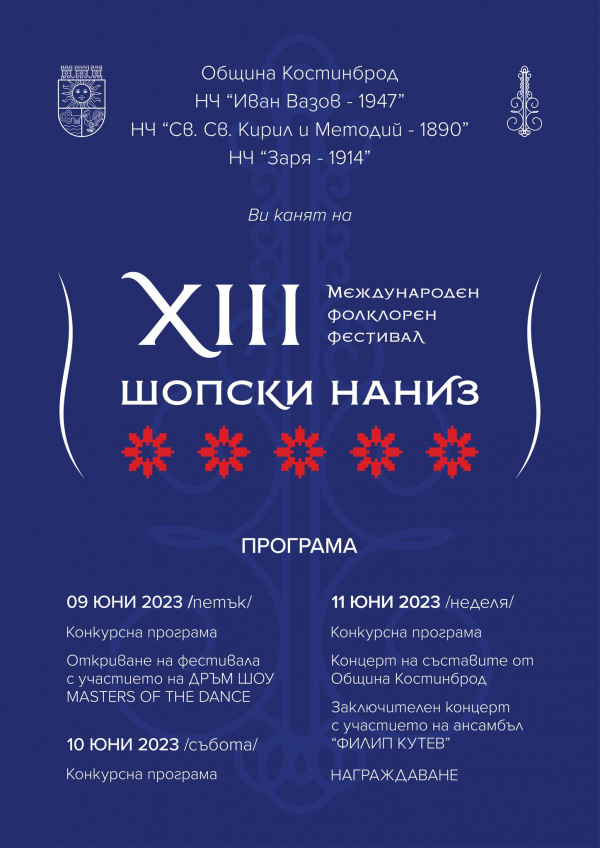 Община Костинброд
НЧ "Иван Вазов - 1947"
НЧ "Св. Св. Кирил и Методий - 1890"
НЧ "Заря - 1914"

Ви канят на

XIII

Международен фолклорен фестивал

ШОПСКИ НАНИЗ

ПРОГРАМА

09 ЮНИ 2023 /петък/

Конкурсна програма

Откриване на фестивала с участието на ДРЪМ ШОУ MASTERS OF THE DANCE

10 ЮНИ 2023 /събота/

Конкурсна програма

11 ЮНИ 2023 /неделя/

Конкурсна програма

Концерт на съставите от Община Костинброд

Заключителен концерт с участието на ансамбъл "ФИЛИП КУТЕВ"

НАГРАЖДАВАНЕ